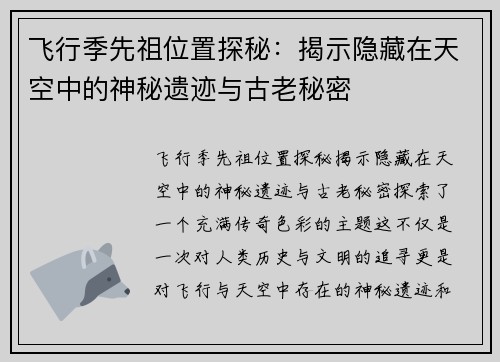 飞行季先祖位置探秘：揭示隐藏在天空中的神秘遗迹与古老秘密

飞行季先祖位置探秘揭示隐藏在天空中的神秘遗迹与古老秘密探索了一个充满传奇色彩的主题这不仅是一次对人类历史与文明的追寻更是对飞行与天空中存在的神秘遗迹和